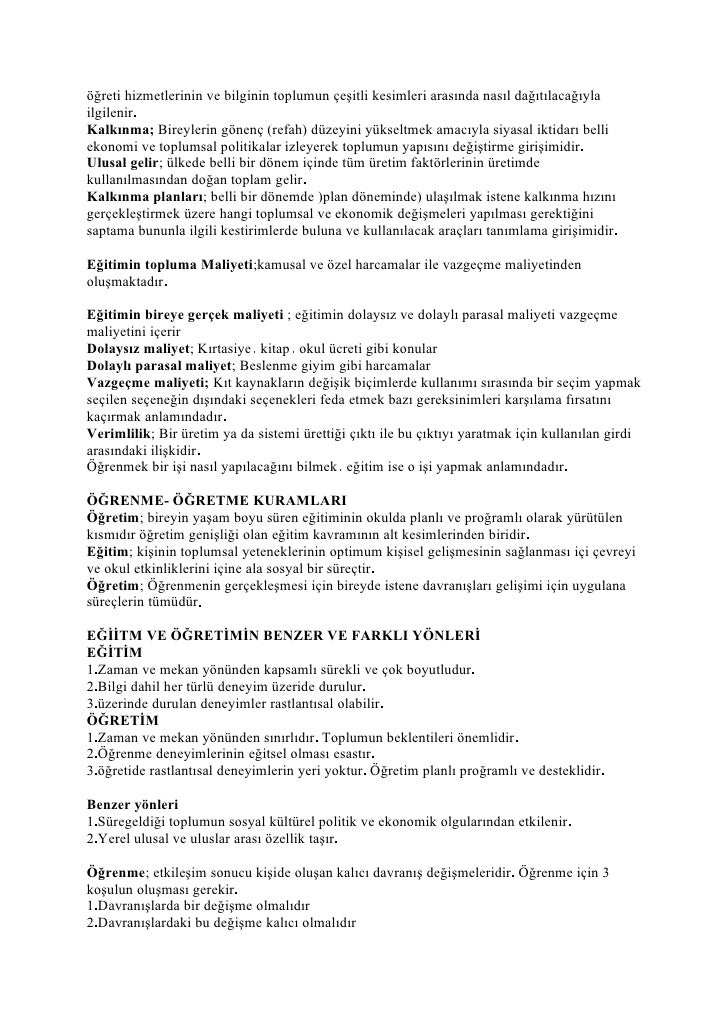 öğreti hizmetlerinin ve bilginin toplumun çeşitli kesimleri arasında nasıl dağıtılacağıyla ilgilenir.
Kalkınma; Bireylerin gönenç (refah) düzeyini yükseltmek amacıyla siyasal iktidarı belli ekonomi ve toplumsal politikalar izleyerek toplumun yapısını değiştirme girişimidir.
Ulusal gelir; ülkede belli bir dönem içinde tüm üretim faktörlerinin üretimde kullanılmasından doğan toplam gelir.
Kalkınma planları; belli bir dönemde )plan döneminde) ulaşılmak istene kalkınma hızını gerçekleştirmek üzere hangi toplumsal ve ekonomik değişmeleri yapılması gerektiğini saptama bununla ilgili kestirimlerde buluna ve kullanılacak araçları tanımlama girişimidir.

Eğitimin topluma Maliyeti;kamusal ve özel harcamalar ile vazgeçme maliyetinden oluşmaktadır.

Eğitimin bireye gerçek maliyeti ; eğitimin dolaysız ve dolaylı parasal maliyeti vazgeçme maliyetini içerir
Dolaysız maliyet; Kırtasiye. kitap. okul ücreti gibi konular
Dolaylı parasal maliyet; Beslenme giyim gibi harcamalar
Vazgeçme maliyeti; Kıt kaynakların değişik biçimlerde kullanımı sırasında bir seçim yapmak seçilen seçeneğin dışındaki seçenekleri feda etmek bazı gereksinimleri karşılama fırsatını kaçırmak anlamındadır.
Verimlilik; Bir üretim ya da sistemi ürettiği çıktı ile bu çıktıyı yaratmak için kullanılan girdi arasındaki ilişkidir.
Öğrenmek bir işi nasıl yapılacağını bilmek. eğitim ise o işi yapmak anlamındadır.

ÖĞRENME- ÖĞRETME KURAMLARI
Öğretim; bireyin yaşam boyu süren eğitiminin okulda planlı ve proğramlı olarak yürütülen kısmıdır öğretim genişliği olan eğitim kavramının alt kesimlerinden biridir.
Eğitim; kişinin toplumsal yeteneklerinin optimum kişisel gelişmesinin sağlanması içi çevreyi ve okul etkinliklerini içine ala sosyal bir süreçtir.
Öğretim; Öğrenmenin gerçekleşmesi için bireyde istene davranışları gelişimi için uygulana süreçlerin tümüdür.

EĞİİTM VE ÖĞRETİMİN BENZER VE FARKLI YÖNLERİ
EĞİTİM
1.Zaman ve mekan yönünden kapsamlı sürekli ve çok boyutludur.
2.Bilgi dahil her türlü deneyim üzeride durulur.
3.üzerinde durulan deneyimler rastlantısal olabilir.
ÖĞRETİM
1.Zaman ve mekan yönünden sınırlıdır. Toplumun beklentileri önemlidir.
2.Öğrenme deneyimlerinin eğitsel olması esastır.
3.öğretide rastlantısal deneyimlerin yeri yoktur. Öğretim planlı proğramlı ve desteklidir.

Benzer yönleri
1.Süregeldiği toplumun sosyal kültürel politik ve ekonomik olgularından etkilenir.
2.Yerel ulusal ve uluslar arası özellik taşır.

Öğrenme; etkileşim sonucu kişide oluşan kalıcı davranış değişmeleridir. Öğrenme için 3 koşulun oluşması gerekir.
1.Davranışlarda bir değişme olmalıdır
2.Davranışlardaki bu değişme kalıcı olmalıdır